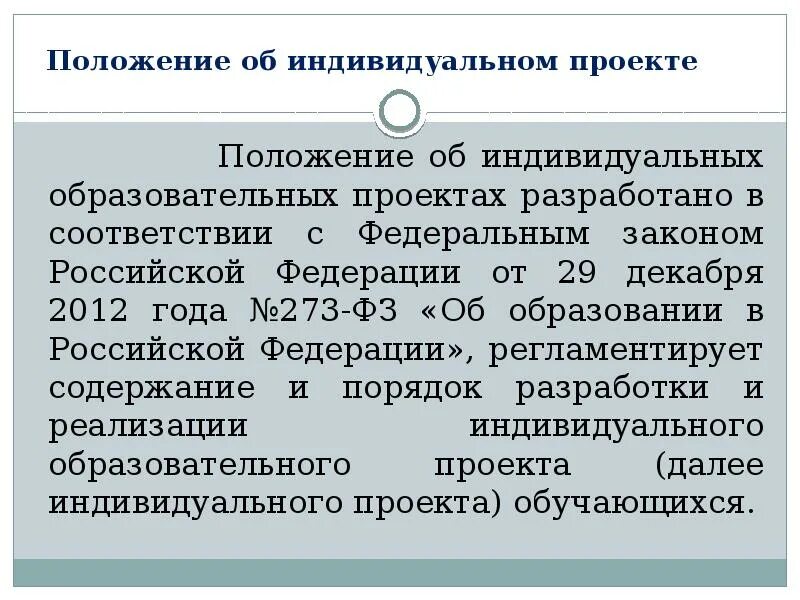 Положение об индивидуальном проекте

Положение об индивидуальных образовательных проектах разработано в соответствии с Федеральным законом Российской Федерации от 29 декабря 2012 года №273-ФЗ «Об образовании в Российской Федерации», регламентирует содержание и порядок разработки и реализации индивидуального образовательного проекта (далее индивидуального проекта) обучающихся.